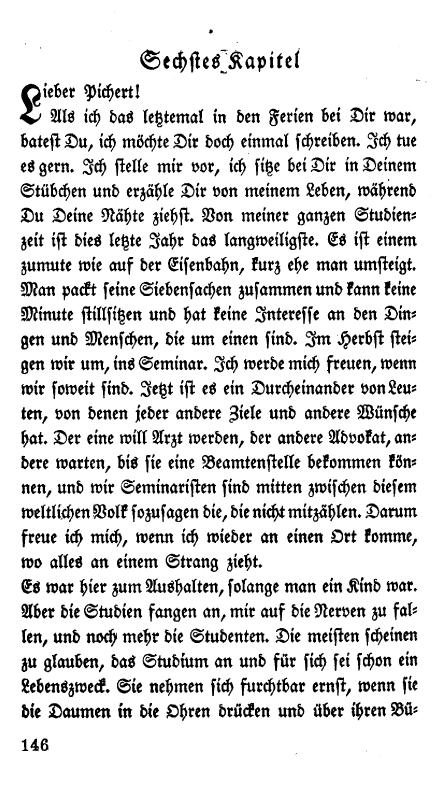 Sechstes Kapitel

Lieber Pichert!

Als ich das letztemal in den Ferien bei Dir war, batest Du, ich möchte Dir doch einmal schreiben. Ich tue es gern. Ich stelle mir vor, ich sitze bei Dir in Deinem Stübchen und erzähle Dir von meinem Leben, während Du Deine Nähte ziehst. Von meiner ganzen Studienzeit ist dies letzte Jahr das langweiligste. Es ist einem zumute wie auf der Eisenbahn, kurz ehe man umsteigt. Man packt seine Siebensachen zusammen und kann keine Minute stillsitzen und hat keine Interesse an den Dingen und Menschen, die um einen sind. Im Herbst steigen wir um, ins Seminar. Ich werde mich freuen, wenn wir soweit sind. Jetzt ist es ein Durcheinander von Leuten, von denen jeder andere Ziele und andere Wünsche hat. Der eine will Arzt werden, der andere Advokat, andere warten, bis sie eine Beamtenstelle bekommen können, und wir Seminaristen sind mitten zwischen diesem weltlichen Volk sozusagen die, die nicht mitzählen. Darum freue ich mich, wenn ich wieder an einen Ort komme, wo alles an einem Strang zieht.

Es war hier zum Aushalten, solange man ein Kind war. Aber die Studien fangen an, mir auf die Nerven zu fallen, und noch mehr die Studenten. Die meisten scheinen zu glauben, das Studium an und für sich sei schon ein Lebenszweck. Sie nehmen sich furchtbar ernst, wenn sie die Daumen in die Ohren drücken und über ihren Bü-

146